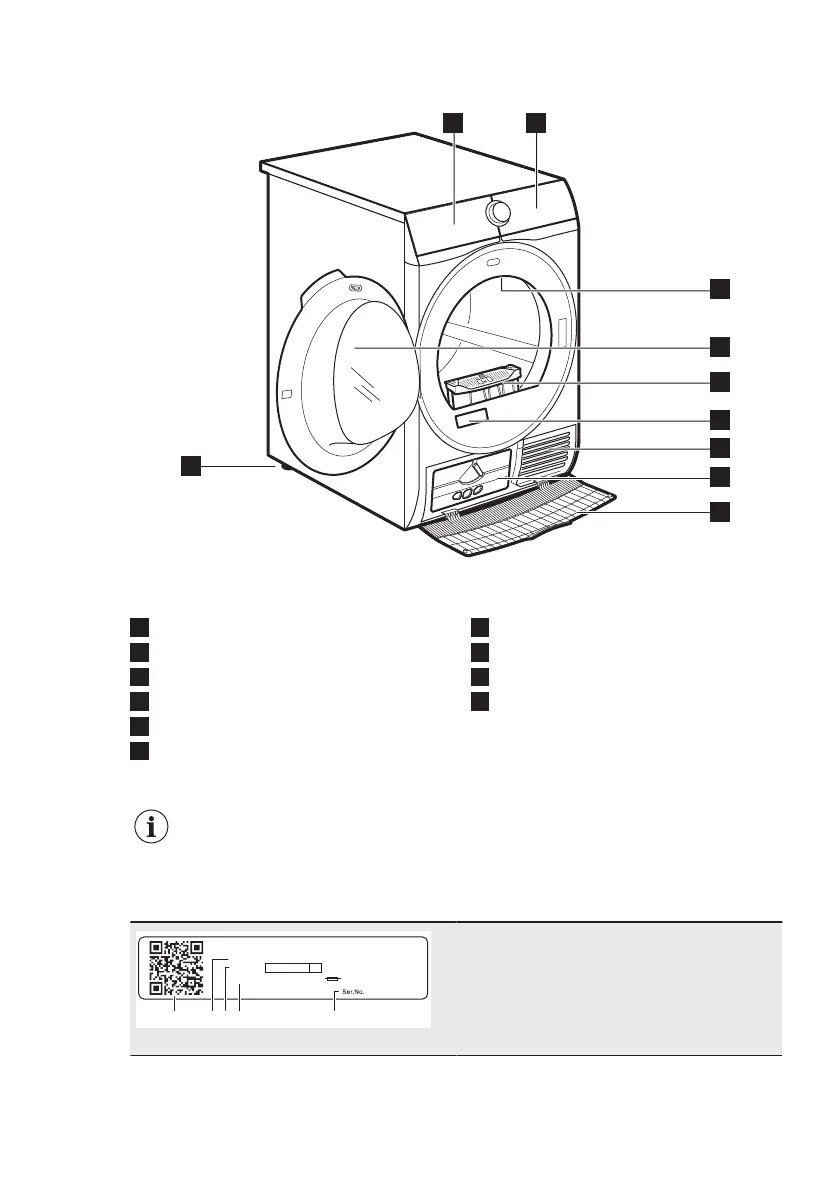 Ser.No.